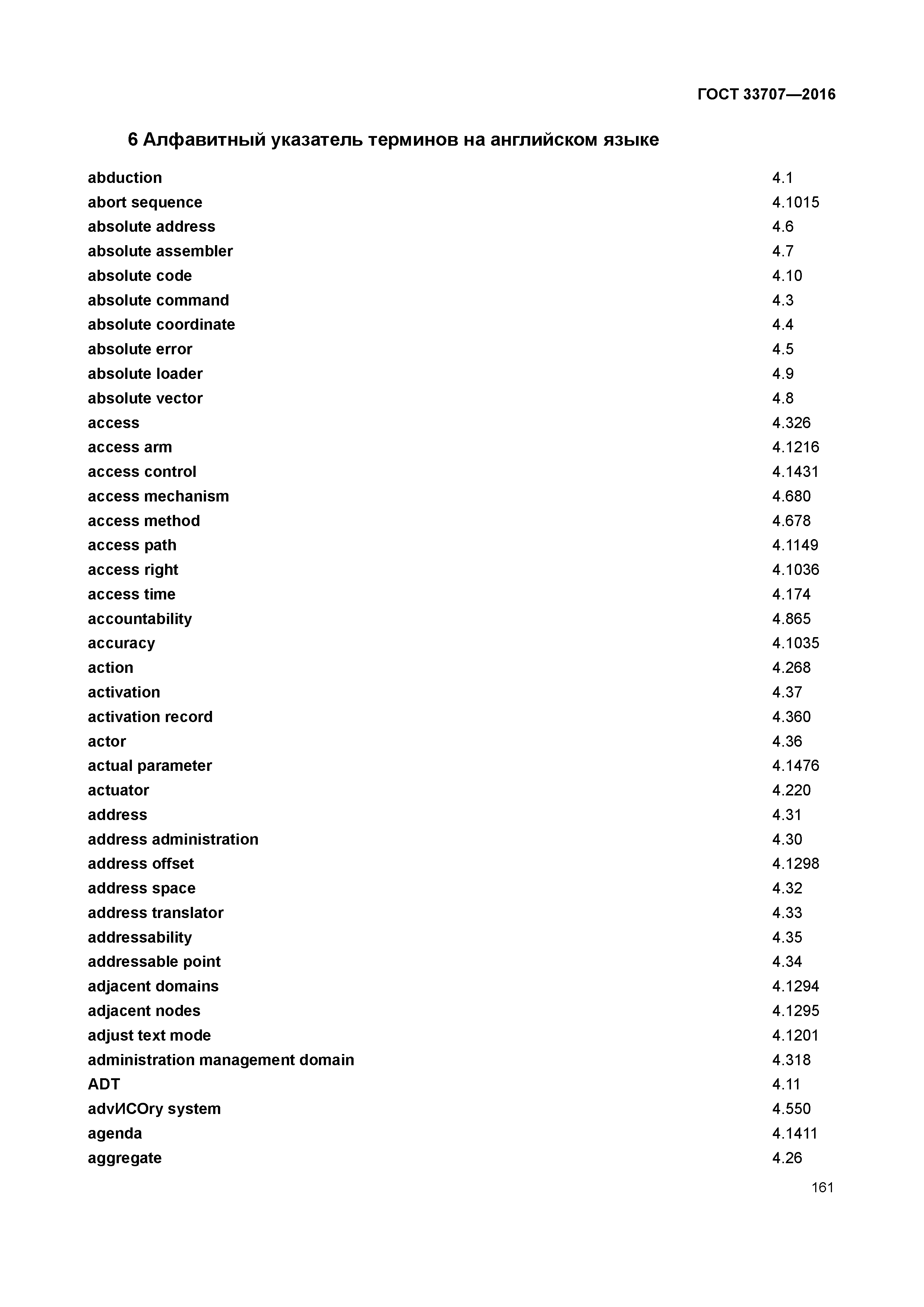 ГОСТ 33707—2016

6 Алфавитный указатель терминов на английском языке

| | |
|---|---|
| abduction | 4.1 |
| abort sequence | 4.1015 |
| absolute address | 4.6 |
| absolute assembler | 4.7 |
| absolute code | 4.10 |
| absolute command | 4.3 |
| absolute coordinate | 4.4 |
| absolute error | 4.5 |
| absolute loader | 4.9 |
| absolute vector | 4.8 |
| access | 4.326 |
| access arm | 4.1216 |
| access control | 4.1431 |
| access mechanism | 4.680 |
| access method | 4.678 |
| access path | 4.1149 |
| access right | 4.1036 |
| access time | 4.174 |
| accountability | 4.865 |
| accuracy | 4.1035 |
| action | 4.268 |
| activation | 4.37 |
| activation record | 4.360 |
| actor | 4.36 |
| actual parameter | 4.1476 |
| actuator | 4.220 |
| address | 4.31 |
| address administration | 4.30 |
| address offset | 4.1298 |
| address space | 4.32 |
| address translator | 4.33 |
| addressability | 4.35 |
| addressable point | 4.34 |
| adjacent domains | 4.1294 |
| adjacent nodes | 4.1295 |
| adjust text mode | 4.1201 |
| administration management domain | 4.318 |
| ADT | 4.11 |
| advИСОry system | 4.550 |
| agenda | 4.1411 |
| aggregate | 4.26 |

161